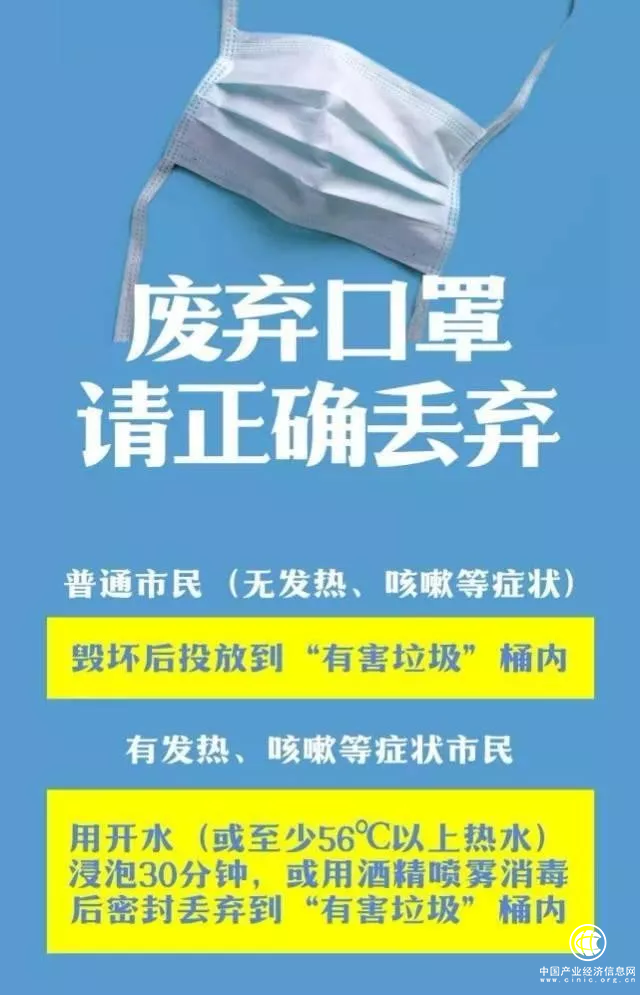 废弃口罩
请正确丢弃

普通市民（无发热、咳嗽等症状）

毁坏后投放到“有害垃圾”桶内

有发热、咳嗽等症状市民

用开水（或至少56℃以上热水）浸泡30分钟，或用酒精喷雾消毒后密封丢弃到“有害垃圾”桶内

中国产业经济信息网 www.cinic.org.cn